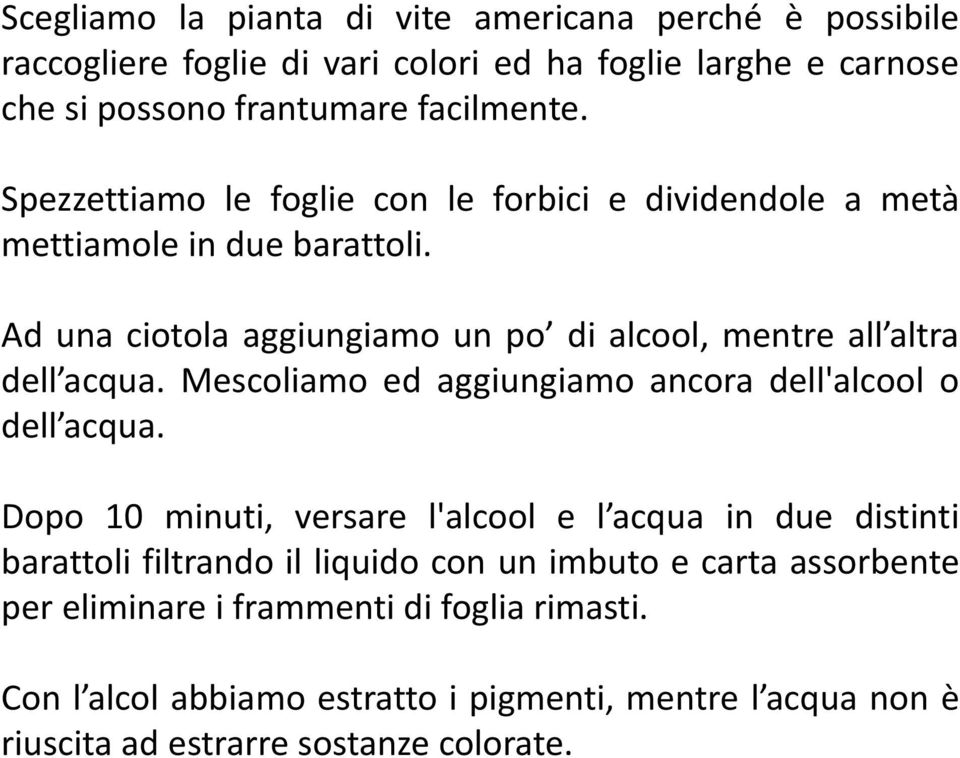 Scegliamo la pianta di vite americana perché è possibile raccogliere foglie di vari colori ed ha foglie larghe e carnose che si possono frantumare facilmente.

Spezzettiamo le foglie con le forbici e dividendole a metà mettiamole in due barattoli.

Ad una ciotola aggiungiamo un po’ di alcool, mentre all’altra dell’acqua. Mescoliamo ed aggiungiamo ancora dell'alcool o dell’acqua.

Dopo 10 minuti, versare l'alcool e l’acqua in due distinti barattoli filtrando il liquido con un imbuto e carta assorbente per eliminare i frammenti di foglia rimasti.

Con l’alcol abbiamo estratto i pigmenti, mentre l’acqua non è riuscita ad estrarre sostanze colorate.